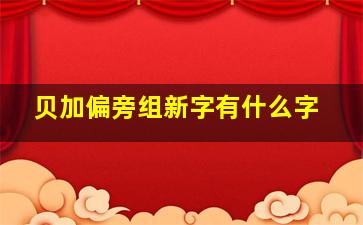 贝加偏旁组新字有什么字